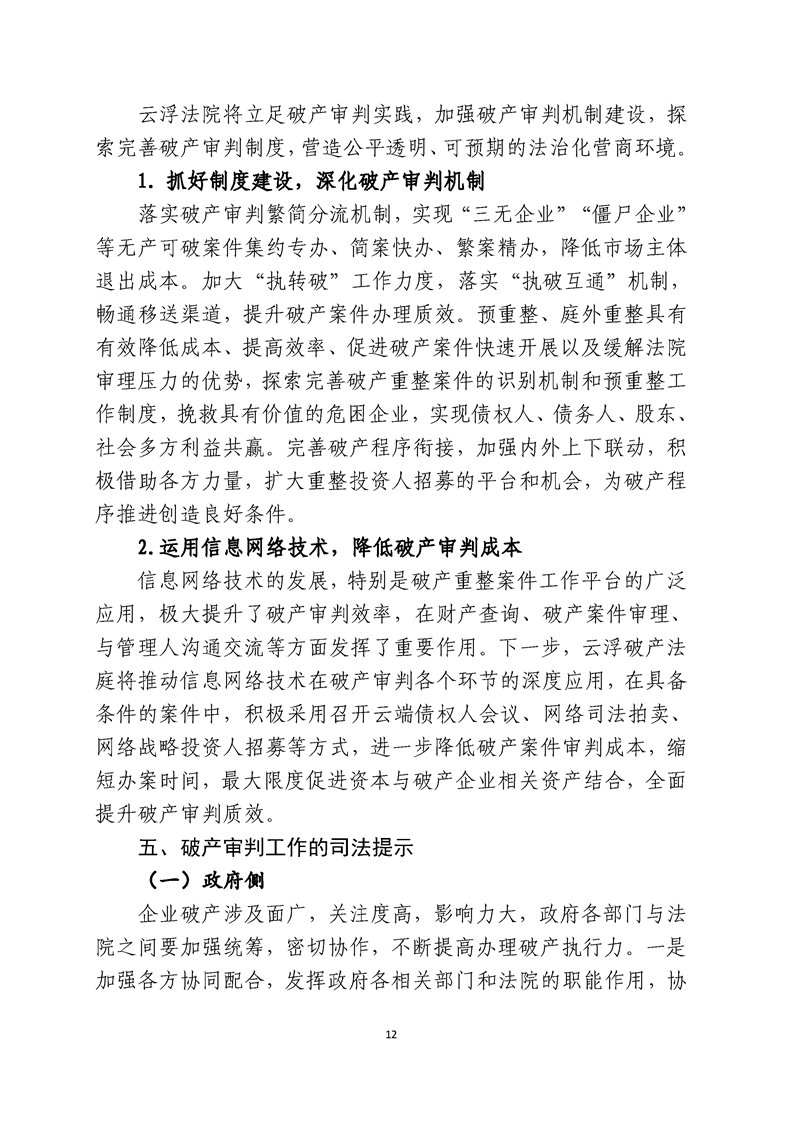 云浮法院将立足破产审判实践，加强破产审判机制建设，探索完善破产审判制度，营造公平透明、可预期的法治化营商环境。

1. 抓好制度建设，深化破产审判机制

落实破产审判繁简分流机制，实现“三无企业”“僵尸企业”等无产可破案件集约专办、简案快办、繁案精办，降低市场主体退出成本。加大“执转破”工作力度，落实“执破互通”机制，畅通移送渠道，提升破产案件办理质效。预重整、庭外重整具有有效降低成本、提高效率、促进破产案件快速开展以及缓解法院审理压力的优势，探索完善破产重整案件的识别机制和预重整工作制度，挽救具有价值的危困企业，实现债权人、债务人、股东、社会多方利益共赢。完善破产程序衔接，加强内外上下联动，积极借助各方力量，扩大重整投资人招募的平台和机会，为破产程序推进创造良好条件。

2.运用信息网络技术，降低破产审判成本

信息网络技术的发展，特别是破产重整案件工作平台的广泛应用，极大提升了破产审判效率，在财产查询、破产案件审理、与管理人沟通交流等方面发挥了重要作用。下一步，云浮破产法庭将推动信息网络技术在破产审判各个环节的深度应用，在具备条件的案件中，积极采用召开云端债权人会议、网络司法拍卖、网络战略投资人招募等方式，进一步降低破产案件审判成本，缩短办案时间，最大限度促进资本与破产企业相关资产结合，全面提升破产审判质效。

五、破产审判工作的司法提示

（一）政府侧

企业破产涉及面广，关注度高，影响力大，政府各部门与法院之间要加强统筹，密切协作，不断提高办理破产执行力。一是加强各方协同配合，发挥政府各相关部门和法院的职能作用，协

12